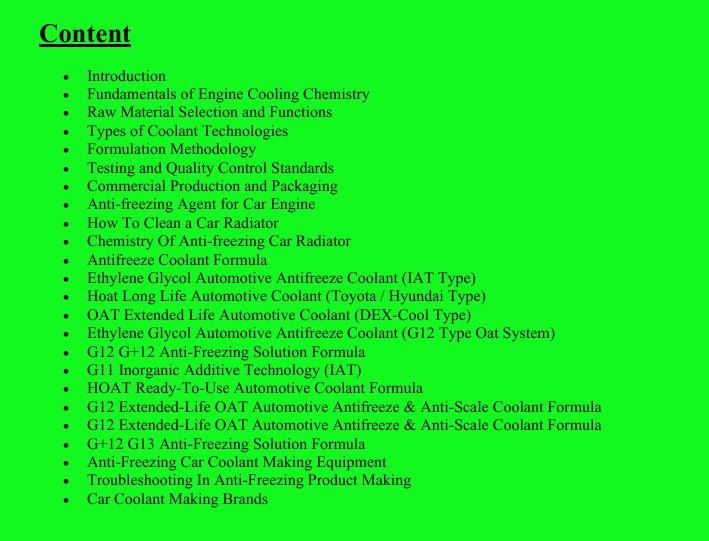 Content

• Introduction
• Fundamentals of Engine Cooling Chemistry
• Raw Material Selection and Functions
• Types of Coolant Technologies
• Formulation Methodology
• Testing and Quality Control Standards
• Commercial Production and Packaging
• Anti-freezing Agent for Car Engine
• How To Clean a Car Radiator
• Chemistry Of Anti-freezing Car Radiator
• Antifreeze Coolant Formula
• Ethylene Glycol Automotive Antifreeze Coolant (IAT Type)
• Hoat Long Life Automotive Coolant (Toyota / Hyundai Type)
• OAT Extended Life Automotive Coolant (DEX-Cool Type)
• Ethylene Glycol Automotive Antifreeze Coolant (G12 Type Oat System)
• G12 G+12 Anti-Freezing Solution Formula
• G11 Inorganic Additive Technology (IAT)
• HOAT Ready-To-Use Automotive Coolant Formula
• G12 Extended-Life OAT Automotive Antifreeze & Anti-Scale Coolant Formula
• G12 Extended-Life OAT Automotive Antifreeze & Anti-Scale Coolant Formula
• G+12 G13 Anti-Freezing Solution Formula
• Anti-Freezing Car Coolant Making Equipment
• Troubleshooting In Anti-Freezing Product Making
• Car Coolant Making Brands